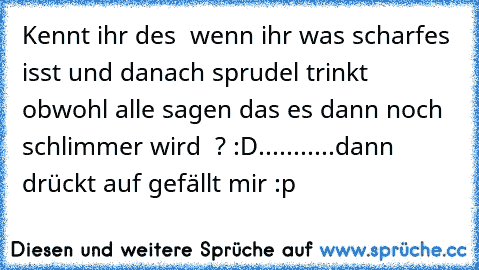 Kennt ihr des  wenn ihr was scharfes isst und danach sprudel trinkt obwohl alle sagen das es dann noch schlimmer wird  ? :D...........dann drückt auf gefällt mir :p

Diesen und weitere Sprüche auf www.sprüche.cc